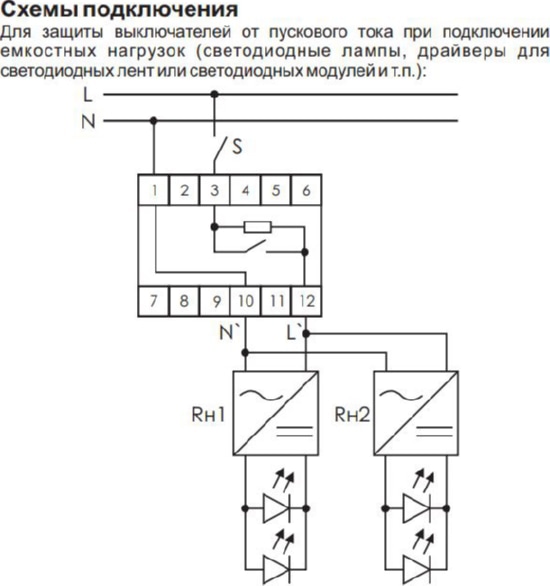 Схемы подключения
Для защиты выключателей от пускового тока при подключении емкостных нагрузок (светодиодные лампы, драйверы для светодиодных лент или светодиодных модулей и т.п.):

L
N
S
1 2 3 4 5 6
7 8 9 10 11 12
N` L`
Rн1
Rн2